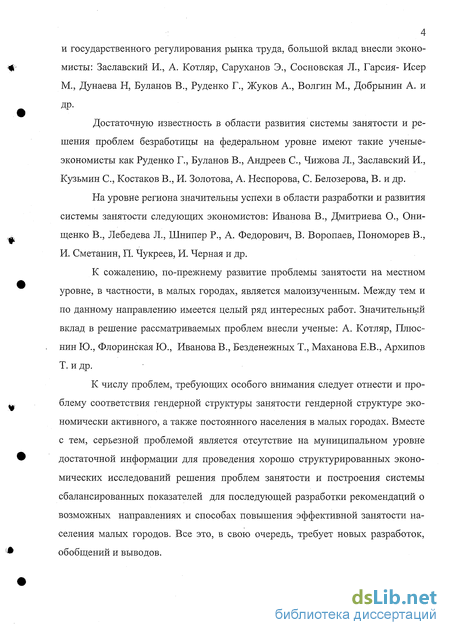 4

и государственного регулирования рынка труда, большой вклад внесли экономисты: Заславский И., А. Котляр, Саруханов Э., Сосновская Л., Гарсия- Исер М., Дунаева Н, Буланов В., Руденко Г., Жуков А., Волгин М., Добрынин А. и др.

Достаточную известность в области развития системы занятости и решения проблем безработицы на федеральном уровне имеют такие ученые-экономисты как Руденко Г., Буланов В., Андреев С., Чижова Л., Заславский И., Кузьмин С., Костаков В., И. Золотова, А. Неспорова, С. Белозерова, В. и др.

На уровне региона значительны успехи в области разработки и развития системы занятости следующих экономистов: Иванова В., Дмитриева О., Онищенко В., Лебедева Л., Шнипер Р., А. Федорович, В. Воропаев, Пономорев В., И. Сметанин, П. Чукреев, И. Черная и др.

К сожалению, по-прежнему развитие проблемы занятости на местном уровне, в частности, в малых городах, является малоизученным. Между тем и по данному направлению имеется целый ряд интересных работ. Значительный вклад в решение рассматриваемых проблем внесли ученые: А. Котляр, Плюснин Ю., Флоринская Ю., Иванова В., Безденежных Т., Маханова Е.В., Архипов Т. и др.

К числу проблем, требующих особого внимания следует отнести и проблему соответствия гендерной структуры занятости гендерной структуре экономически активного, а также постоянного населения в малых городах. Вместе с тем, серьезной проблемой является отсутствие на муниципальном уровне достаточной информации для проведения хорошо структурированных экономических исследований решения проблем занятости и построения системы сбалансированных показателей для последующей разработки рекомендаций о возможных направлениях и способах повышения эффективной занятости населения малых городов. Все это, в свою очередь, требует новых разработок, обобщений и выводов.

dsLib.net
библиотека диссертаций